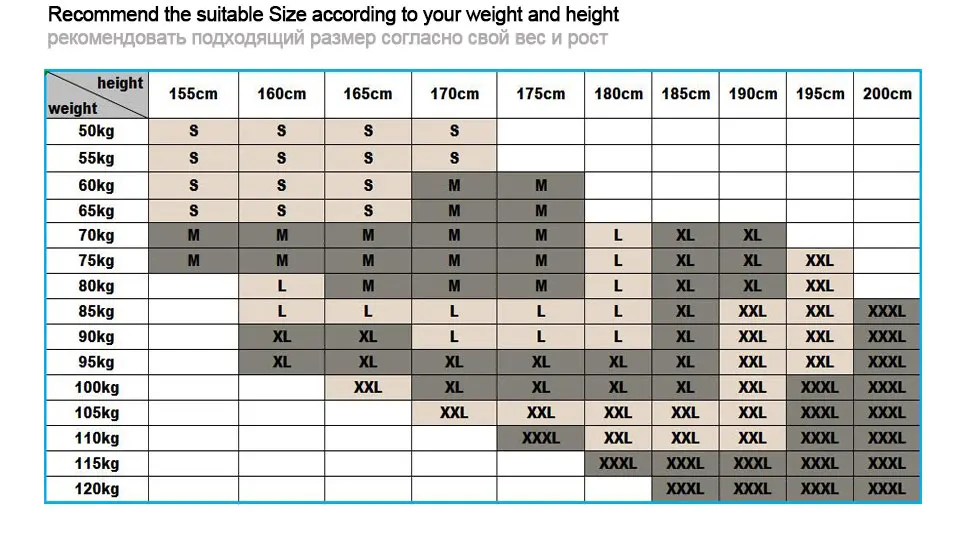 Recommend the suitable Size according to your weight and height
рекомендовать подходящий размер согласно свой вес и рост

| height / weight | 155cm | 160cm | 165cm | 170cm | 175cm | 180cm | 185cm | 190cm | 195cm | 200cm |
|---|---|---|---|---|---|---|---|---|---|---|
| 50kg | S | S | S | S | | | | | | |
| 55kg | S | S | S | S | | | | | | |
| 60kg | S | S | S | M | M | | | | | |
| 65kg | S | S | S | M | M | | | | | |
| 70kg | M | M | M | M | M | L | XL | XL | | |
| 75kg | M | M | M | M | M | L | XL | XL | XXL | |
| 80kg | | L | M | M | M | L | XL | XL | XXL | |
| 85kg | | L | L | L | L | L | XL | XXL | XXL | XXXL |
| 90kg | | XL | XL | L | L | L | XL | XXL | XXL | XXXL |
| 95kg | | XL | XL | XL | XL | XL | XL | XXL | XXL | XXXL |
| 100kg | | | XXL | XL | XL | XL | XL | XXL | XXXL | XXXL |
| 105kg | | | | XXL | XXL | XXL | XXL | XXL | XXXL | XXXL |
| 110kg | | | | | XXXL | XXL | XXL | XXL | XXXL | XXXL |
| 115kg | | | | | | XXXL | XXXL | XXXL | XXXL | XXXL |
| 120kg | | | | | | | XXXL | XXXL | XXXL | XXXL |